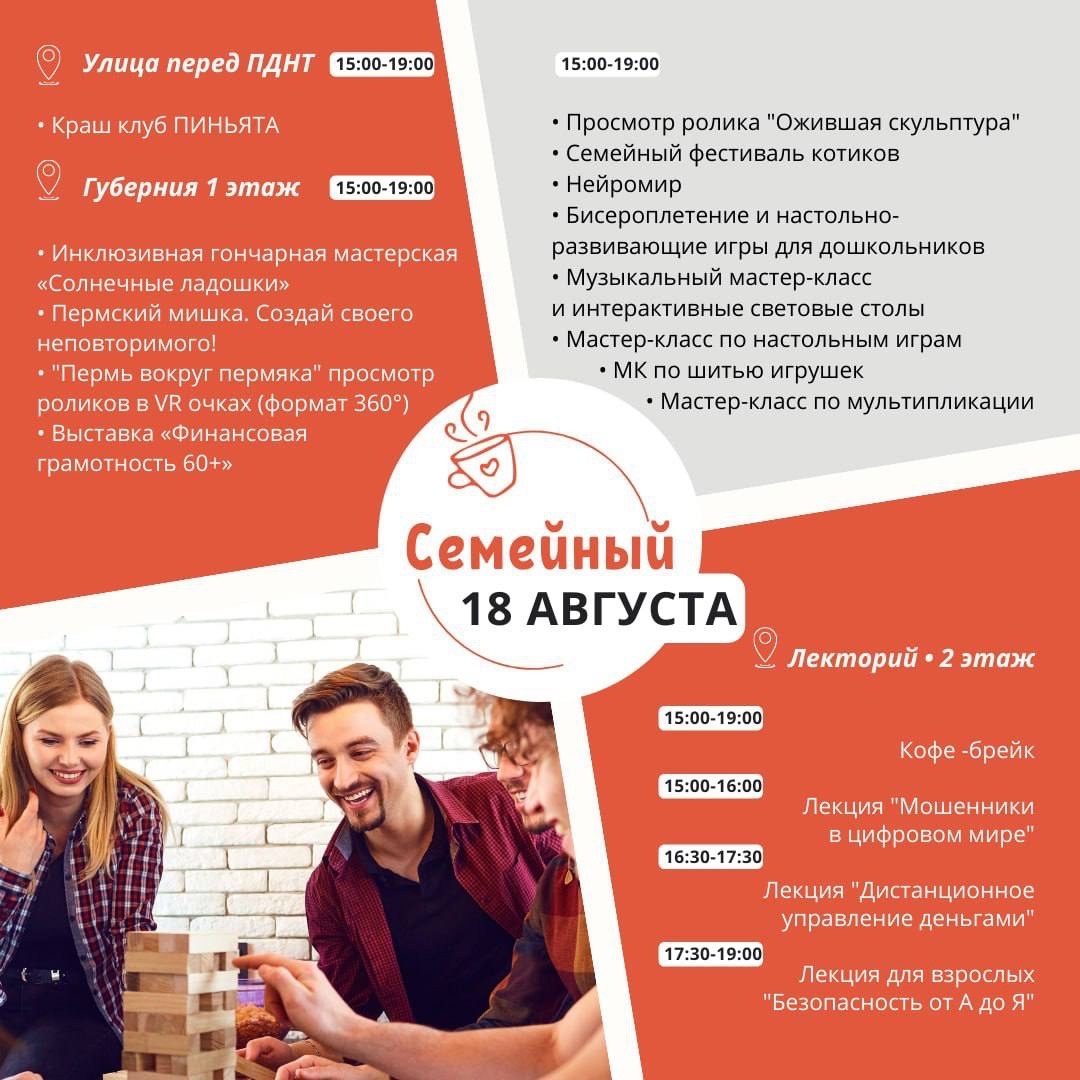 Улица перед ПДНТ 15:00-19:00

• Краш клуб ПИНЬЯТА

Губерния 1 этаж 15:00-19:00

• Инклюзивная гончарная мастерская «Солнечные ладошки»
• Пермский мишка. Создай своего неповторимого!
• "Пермь вокруг пермяка" просмотр роликов в VR очках (формат 360°)
• Выставка «Финансовая грамотность 60+»

15:00-19:00

• Просмотр ролика "Ожившая скульптура"
• Семейный фестиваль котиков
• Нейромир
• Бисероплетение и настольно-развивающие игры для дошкольников
• Музыкальный мастер-класс и интерактивные световые столы
• Мастер-класс по настольным играм
• МК по шитью игрушек
• Мастер-класс по мультипликации

Семейный
18 АВГУСТА

Лекторий • 2 этаж

15:00-19:00
Кофе -брейк

15:00-16:00
Лекция "Мошенники в цифровом мире"

16:30-17:30
Лекция "Дистанционное управление деньгами"

17:30-19:00
Лекция для взрослых "Безопасность от А до Я"